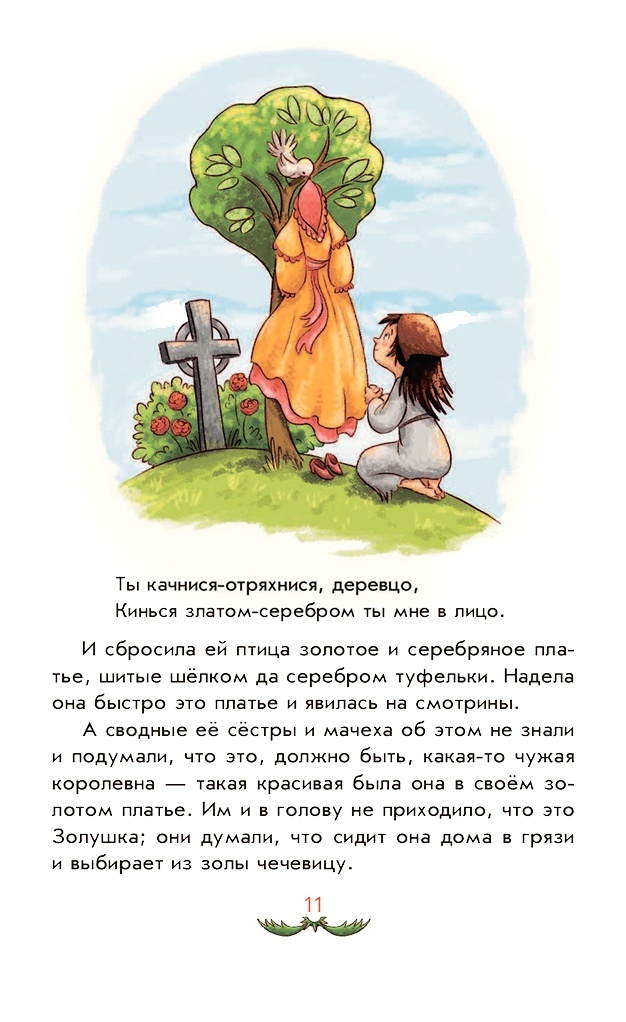 Ты качнися-отряхнися, деревцо,
Кинься златом-серебром ты мне в лицо.

И сбросила ей птица золотое и серебряное платье, шитые шёлком да серебром туфельки. Надела она быстро это платье и явилась на смотрины.

А сводные её сёстры и мачеха об этом не знали и подумали, что это, должно быть, какая-то чужая королевна — такая красивая была она в своём золотом платье. Им и в голову не приходило, что это Золушка; они думали, что сидит она дома в грязи и выбирает из золы чечевицу.

11